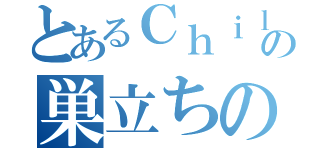 とあるＣｈｉｌの
巣立ちの